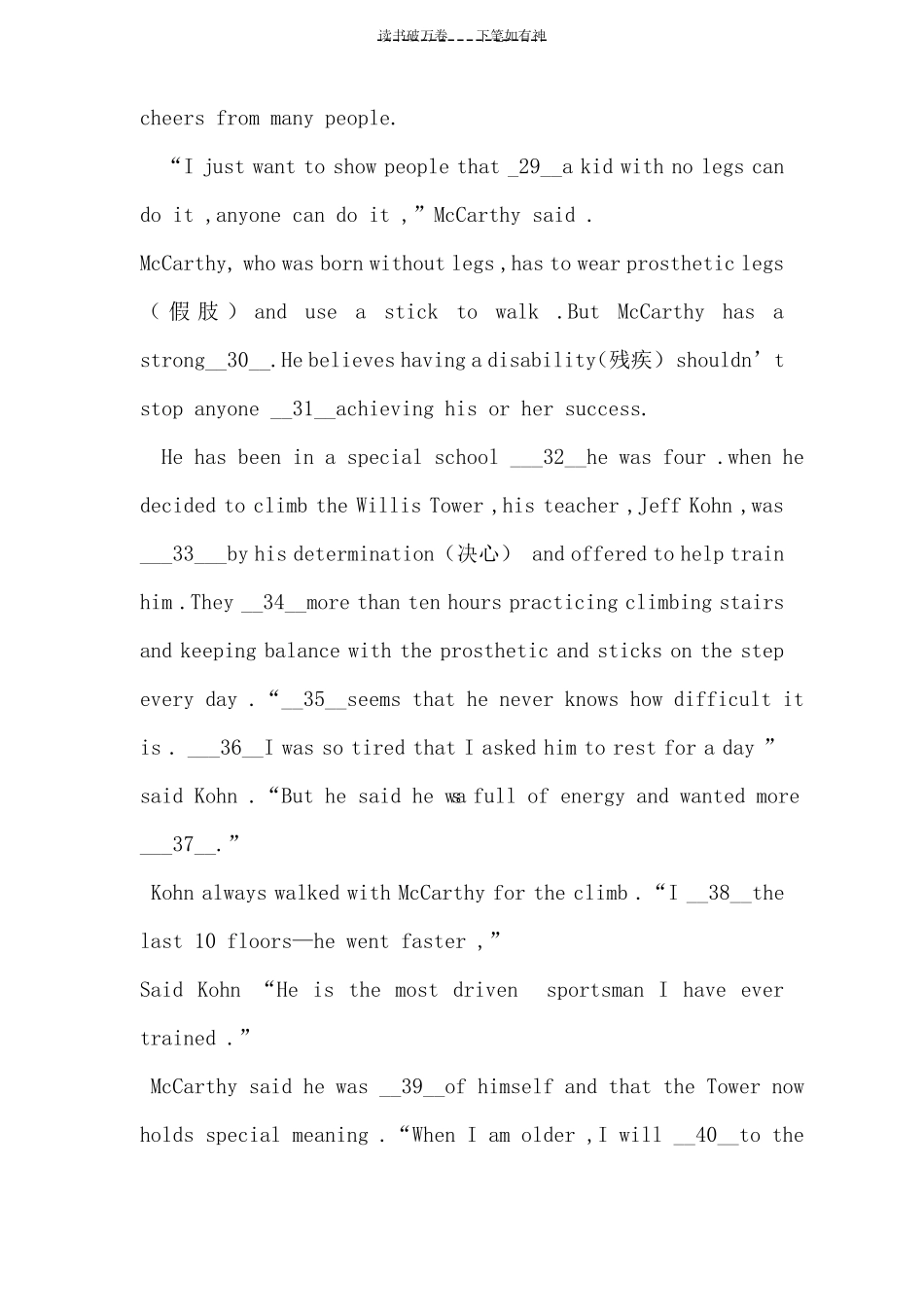 读书破万卷___下笔如有神

cheers from many people.

“I just want to show people that _29__a kid with no legs can do it ,anyone can do it ,” McCarthy said .

McCarthy, who was born without legs ,has to wear prosthetic legs （假肢） and use a stick to walk .But McCarthy has a strong__30__.He believes having a disability(残疾) shouldn’t stop anyone __31__achieving his or her success.

He has been in a special school ___32__he was four .when he decided to climb the Willis Tower ,his teacher ,Jeff Kohn ,was ___33___by his determination（决心） and offered to help train him .They __34__more than ten hours practicing climbing stairs and keeping balance with the prosthetic and sticks on the step every day .“__35__seems that he never knows how difficult it is . ___36__I was so tired that I asked him to rest for a day ” said Kohn .“But he said he was full of energy and wanted more ___37__.”

Kohn always walked with McCarthy for the climb .“I __38__the last 10 floors—he went faster ,”

Said Kohn “He is the most driven sportsman I have ever trained .”

McCarthy said he was __39__of himself and that the Tower now holds special meaning .“When I am older ,I will __40__to the